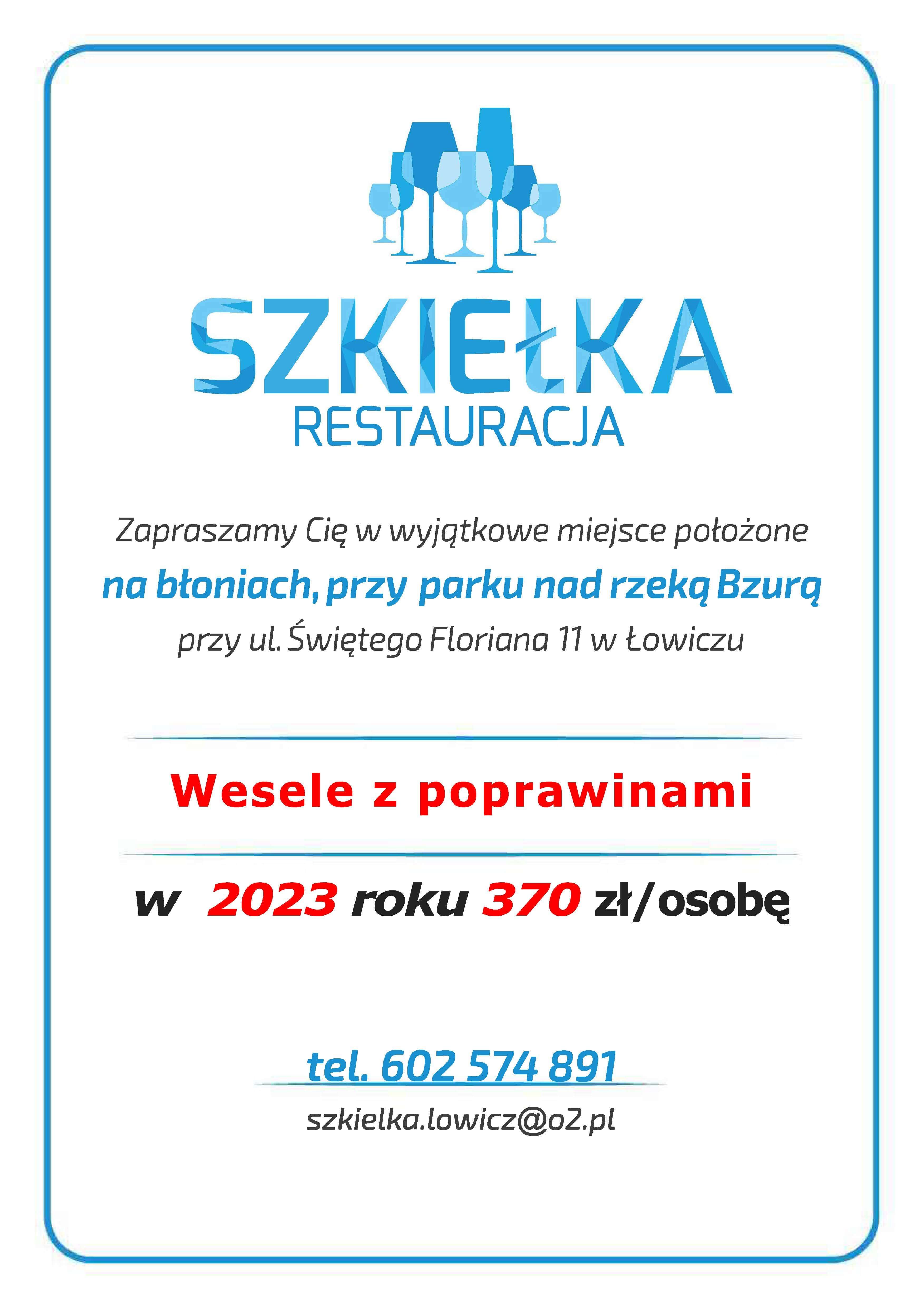 SZKIEŁKA
RESTAURACJA

Zapraszamy Cię w wyjątkowe miejsce położone
na błoniach, przy parku nad rzeką Bzurą
przy ul. Świętego Floriana 11 w Łowiczu

Wesele z poprawinami

w 2023 roku 370 zł/osobę

tel. 602 574 891
szkielka.lowicz@o2.pl